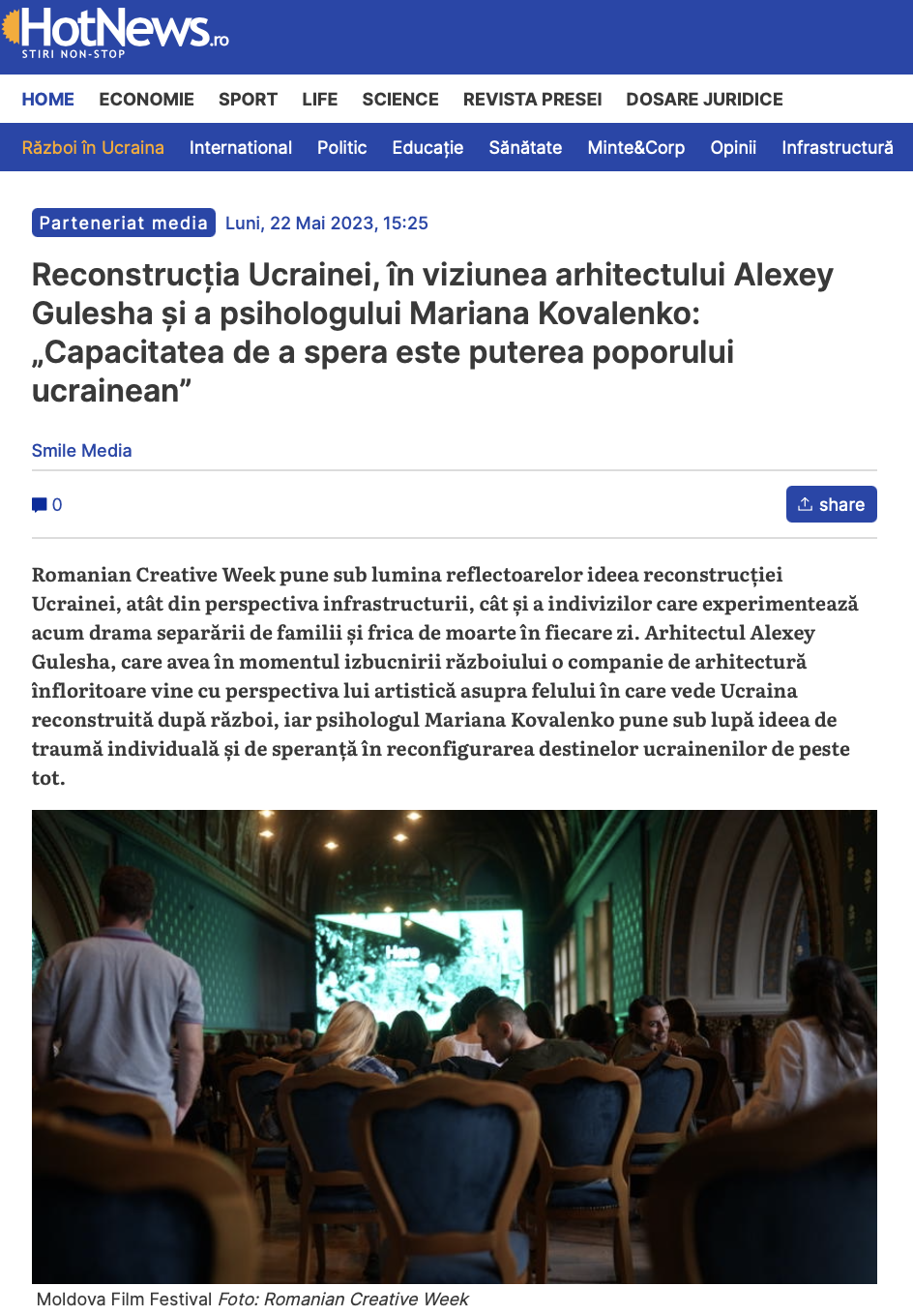 HotNews.ro
STIRI NON-STOP

HOME ECONOMIE SPORT LIFE SCIENCE REVISTA PRESEI DOSARE JURIDICE

Război în Ucraina International Politic Educație Sănătate Minte&Corp Opinii Infrastructură

Parteneriat media Luni, 22 Mai 2023, 15:25

Reconstrucția Ucrainei, în viziunea arhitectului Alexey Gulesha și a psihologului Mariana Kovalenko: „Capacitatea de a spera este puterea poporului ucrainean”

Smile Media

0

share

Romanian Creative Week pune sub lumina reflectoarelor ideea reconstrucției Ucrainei, atât din perspectiva infrastructurii, cât și a indivizilor care experimentează acum drama separării de familii și frica de moarte în fiecare zi. Arhitectul Alexey Gulesha, care avea în momentul izbucnirii războiului o companie de arhitectură înfloritoare vine cu perspectiva lui artistică asupra felului în care vede Ucraina reconstruită după război, iar psihologul Mariana Kovalenko pune sub lupă ideea de traumă individuală și de speranță în reconfigurarea destinelor ucrainenilor de peste tot.

Here

Moldova Film Festival Foto: Romanian Creative Week